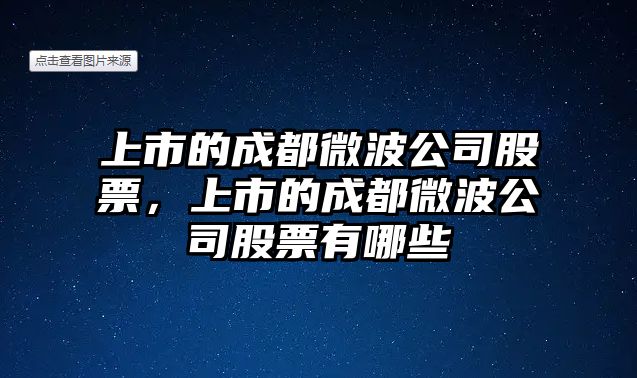 点击查看图片来源

上市的成都微波公司股票，上市的成都微波公司股票有哪些